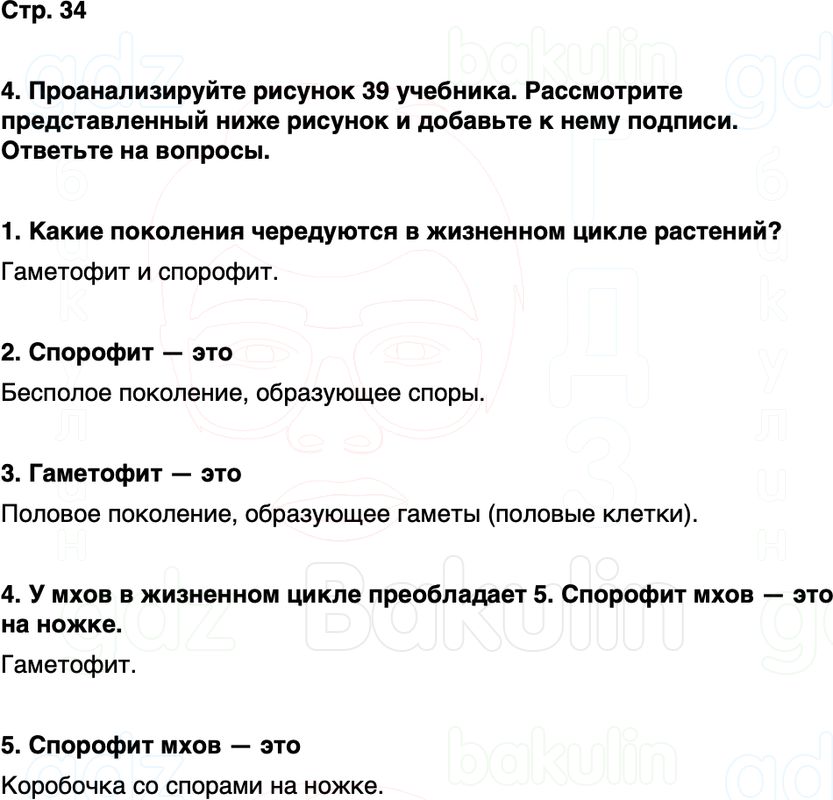 Стр. 34

4. Проанализируйте рисунок 39 учебника. Рассмотрите представленный ниже рисунок и добавьте к нему подписи. Ответьте на вопросы.

1. Какие поколения чередуются в жизненном цикле растений?

Гаметофит и спорофит.

2. Спорофит — это

Бесполое поколение, образующее споры.

3. Гаметофит — это

Половое поколение, образующее гаметы (половые клетки).

4. У мхов в жизненном цикле преобладает 5. Спорофит мхов — это на ножке.

Гаметофит.

5. Спорофит мхов — это

Коробочка со спорами на ножке.